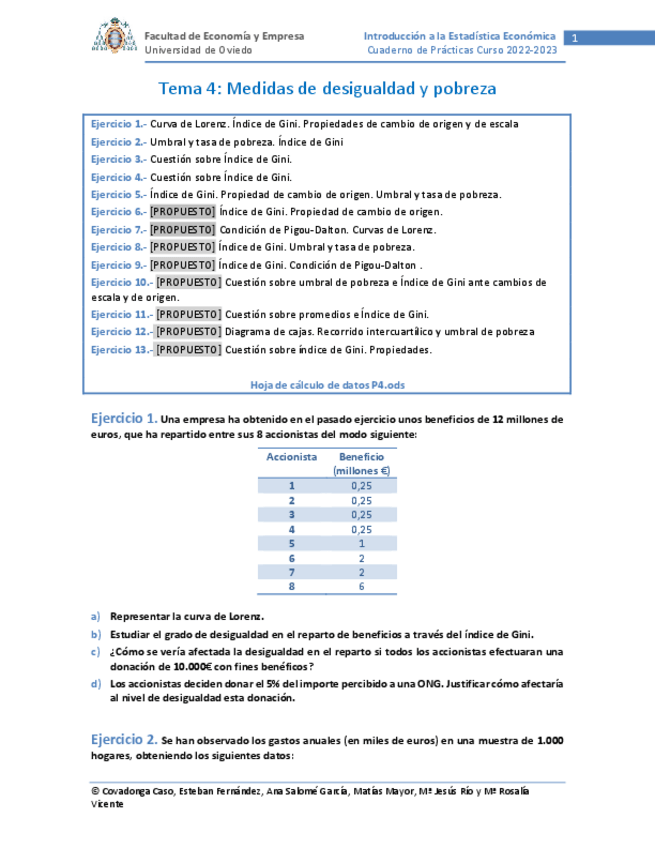 Facultad de Economía y Empresa
Universidad de Oviedo

Introducción a la Estadística Económica
Cuaderno de Prácticas Curso 2022-2023

1

Tema 4: Medidas de desigualdad y pobreza

Ejercicio 1.- Curva de Lorenz. Índice de Gini. Propiedades de cambio de origen y de escala
Ejercicio 2.- Umbral y tasa de pobreza. Índice de Gini
Ejercicio 3.- Cuestión sobre Índice de Gini.
Ejercicio 4.- Cuestión sobre Índice de Gini.
Ejercicio 5.- Índice de Gini. Propiedad de cambio de origen. Umbral y tasa de pobreza.
Ejercicio 6.- [PROPUESTO] Índice de Gini. Propiedad de cambio de origen.
Ejercicio 7.- [PROPUESTO] Condición de Pigou-Dalton. Curvas de Lorenz.
Ejercicio 8.- [PROPUESTO] Índice de Gini. Umbral y tasa de pobreza.
Ejercicio 9.- [PROPUESTO] Índice de Gini. Condición de Pigou-Dalton .
Ejercicio 10.- [PROPUESTO] Cuestión sobre umbral de pobreza e Índice de Gini ante cambios de escala y de origen.
Ejercicio 11.- [PROPUESTO] Cuestión sobre promedios e Índice de Gini.
Ejercicio 12.- [PROPUESTO] Diagrama de cajas. Recorrido intercuartílico y umbral de pobreza
Ejercicio 13.- [PROPUESTO] Cuestión sobre índice de Gini. Propiedades.

Hoja de cálculo de datos P4.ods

Ejercicio 1. Una empresa ha obtenido en el pasado ejercicio unos beneficios de 12 millones de euros, que ha repartido entre sus 8 accionistas del modo siguiente:

| Accionista | Beneficio (millones €) |
|---|---|
| 1 | 0,25 |
| 2 | 0,25 |
| 3 | 0,25 |
| 4 | 0,25 |
| 5 | 1 |
| 6 | 2 |
| 7 | 2 |
| 8 | 6 |

a) Representar la curva de Lorenz.
b) Estudiar el grado de desigualdad en el reparto de beneficios a través del índice de Gini.
c) ¿Cómo se vería afectada la desigualdad en el reparto si todos los accionistas efectuaran una donación de 10.000€ con fines benéficos?
d) Los accionistas deciden donar el 5% del importe percibido a una ONG. Justificar cómo afectaría al nivel de desigualdad esta donación.

Ejercicio 2. Se han observado los gastos anuales (en miles de euros) en una muestra de 1.000 hogares, obteniendo los siguientes datos:

© Covadonga Caso, Esteban Fernández, Ana Salomé García, Matías Mayor, Mª Jesús Río y Mª Rosalía Vicente